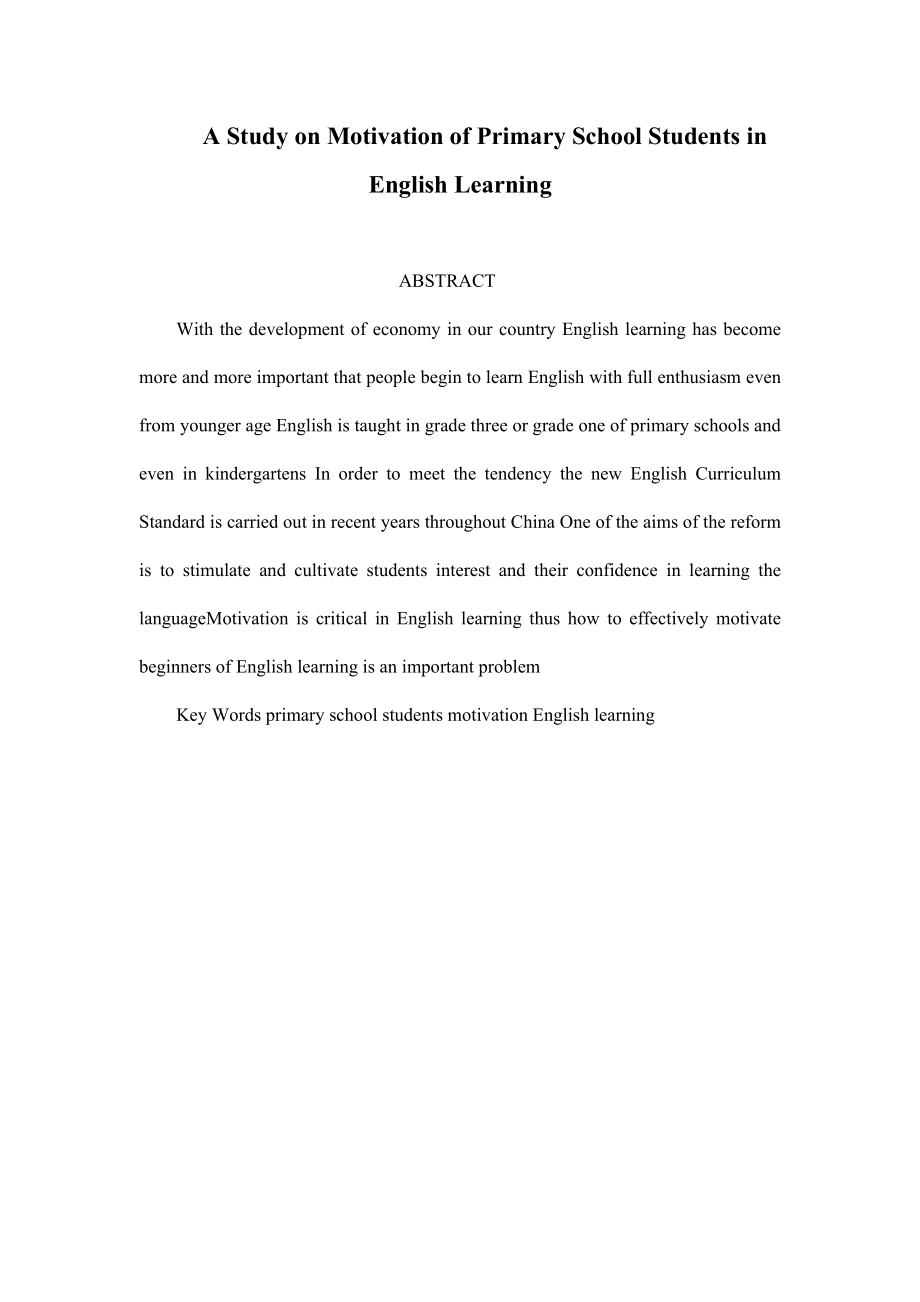 A Study on Motivation of Primary School Students in English Learning

ABSTRACT

With the development of economy in our country English learning has become more and more important that people begin to learn English with full enthusiasm even from younger age English is taught in grade three or grade one of primary schools and even in kindergartens In order to meet the tendency the new English Curriculum Standard is carried out in recent years throughout China One of the aims of the reform is to stimulate and cultivate students interest and their confidence in learning the languageMotivation is critical in English learning thus how to effectively motivate beginners of English learning is an important problem

Key Words primary school students motivation English learning